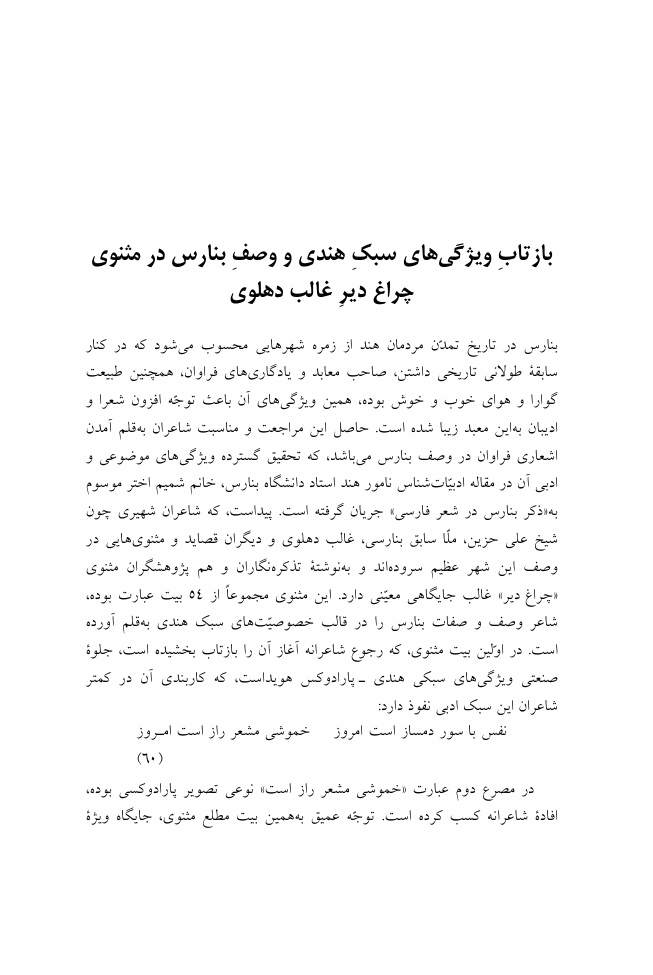 بازتابِ ویژگی‌های سبکِ هندی و وصفِ بنارس در مثنوی چراغ دیرِ غالب دهلوی

بنارس در تاریخ تمدّن مردمان هند از زمره شهرهایی محسوب می‌شود که در کنار سابقهٔ طولانی تاریخی داشتن، صاحب معابد و یادگاری‌های فراوان، همچنین طبیعت گوارا و هوای خوب و خوش بوده، همین ویژگی‌های آن باعث توجّه افزون شعرا و ادیبان به‌این معبد زیبا شده است. حاصل این مراجعت و مناسبت شاعران به‌قلم آمدن اشعاری فراوان در وصف بنارس می‌باشد، که تحقیق گسترده ویژگی‌های موضوعی و ادبی آن در مقاله ادبیّات‌شناس نامور هند استاد دانشگاه بنارس، خانم شمیم اختر موسوم به«ذکر بنارس در شعر فارسی» جریان گرفته است. پیداست، که شاعران شهیری چون شیخ علی حزین، ملّا سابق بنارسی، غالب دهلوی و دیگران قصاید و مثنوی‌هایی در وصف این شهر عظیم سروده‌اند و به‌نوشتهٔ تذکره‌نگاران و هم پژوهشگران مثنوی «چراغ دیر» غالب جایگاهی معیّنی دارد. این مثنوی مجموعاً از ٥٤ بیت عبارت بوده، شاعر وصف و صفات بنارس را در قالب خصوصیّت‌های سبک هندی به‌قلم آورده است. در اوّلین بیت مثنوی، که رجوع شاعرانه آغاز آن را بازتاب بخشیده است، جلوهٔ صنعتی ویژگی‌های سبکی هندی ـ پارادوکس هویداست، که کاربندی آن در کمتر شاعران این سبک ادبی نفوذ دارد:

نفس با سور دمساز است امروز    خموشی مشعر راز است امروز
(٦٠)

در مصرع دوم عبارت «خموشی مشعر راز است» نوعی تصویر پارادوکسی بوده، افادهٔ شاعرانه کسب کرده است. توجّه عمیق به‌همین بیت مطلع مثنوی، جایگاه ویژهٔ